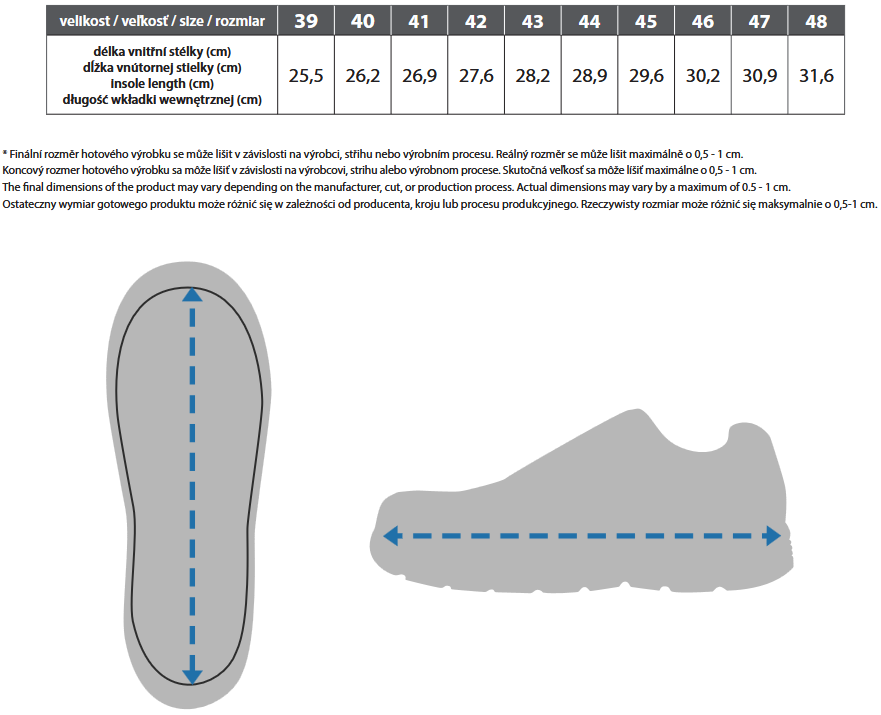 | velikost / veľkosť / size / rozmiar | 39 | 40 | 41 | 42 | 43 | 44 | 45 | 46 | 47 | 48 |
|---|---|---|---|---|---|---|---|---|---|---|
| délka vnitřní stélky (cm) dĺžka vnútornej stielky (cm) insole length (cm) długość wkładki wewnętrznej (cm) | 25,5 | 26,2 | 26,9 | 27,6 | 28,2 | 28,9 | 29,6 | 30,2 | 30,9 | 31,6 |

* Finální rozměr hotového výrobku se může lišit v závislosti na výrobci, střihu nebo výrobním procesu. Reálný rozměr se může lišit maximálně o 0,5 - 1 cm.
Koncový rozmer hotového výrobku sa môže líšiť v závislosti na výrobcovi, strihu alebo výrobnom procese. Skutočná veľkosť sa môže líšiť maximálne o 0,5 - 1 cm.
The final dimensions of the product may vary depending on the manufacturer, cut, or production process. Actual dimensions may vary by a maximum of 0.5 - 1 cm.
Ostateczny wymiar gotowego produktu może różnić się w zależności od producenta, kroju lub procesu produkcyjnego. Rzeczywisty rozmiar może różnić się maksymalnie o 0,5-1 cm.